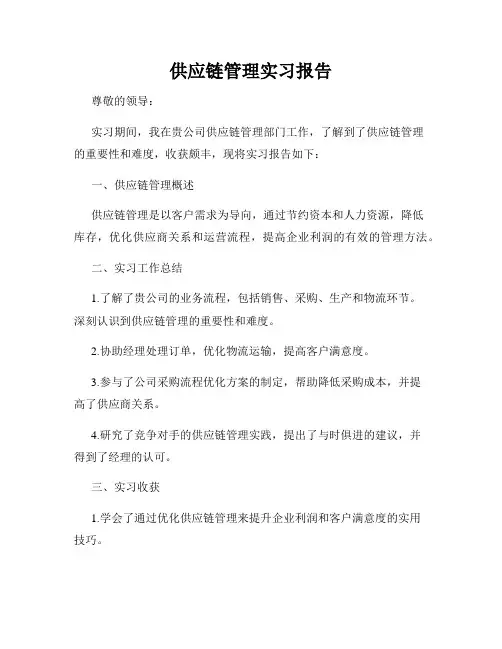 供应链管理实习报告

尊敬的领导：

实习期间，我在贵公司供应链管理部门工作，了解到了供应链管理的重要性和难度，收获颇丰，现将实习报告如下：

一、供应链管理概述

供应链管理是以客户需求为导向，通过节约资本和人力资源，降低库存，优化供应商关系和运营流程，提高企业利润的有效的管理方法。

二、实习工作总结

1.了解了贵公司的业务流程，包括销售、采购、生产和物流环节。深刻认识到供应链管理的重要性和难度。

2.协助经理处理订单，优化物流运输，提高客户满意度。

3.参与了公司采购流程优化方案的制定，帮助降低采购成本，并提高了供应商关系。

4.研究了竞争对手的供应链管理实践，提出了与时俱进的建议，并得到了经理的认可。

三、实习收获

1.学会了通过优化供应链管理来提升企业利润和客户满意度的实用技巧。